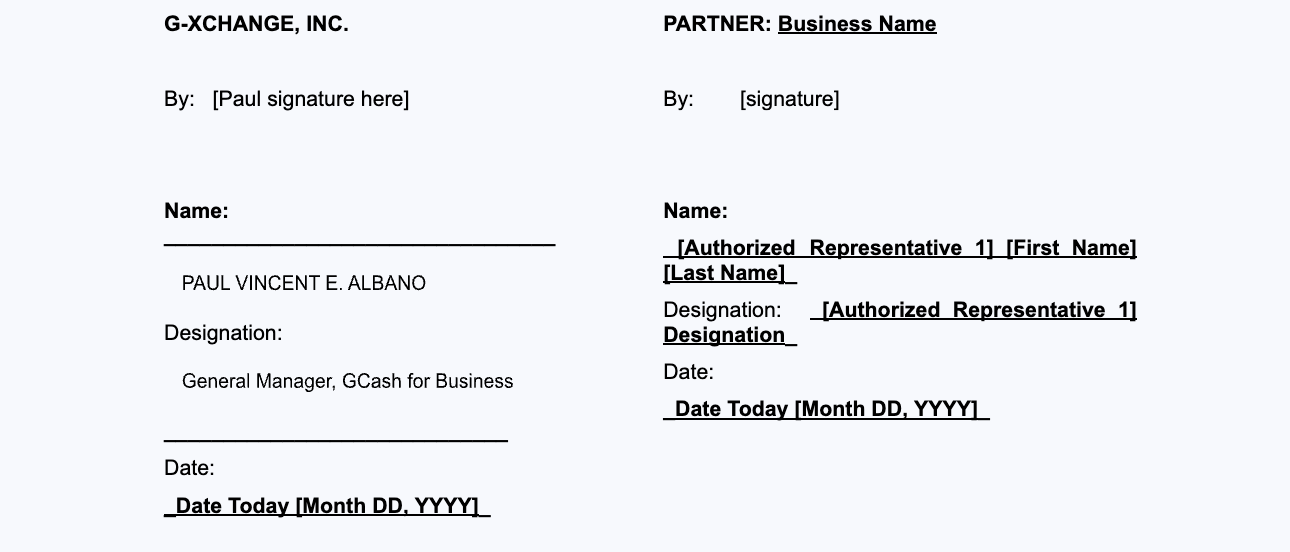 G-XCHANGE, INC.

By: [Paul signature here]

Name: ____

PAUL VINCENT E. ALBANO

Designation:

General Manager, GCash for Business

____

Date:

_Date Today [Month DD, YYYY]_

PARTNER: Business Name

By: [signature]

Name:

_[Authorized Representative 1] [First Name] [Last Name]_

Designation: _[Authorized Representative 1] Designation_

Date:

_Date Today [Month DD, YYYY]_